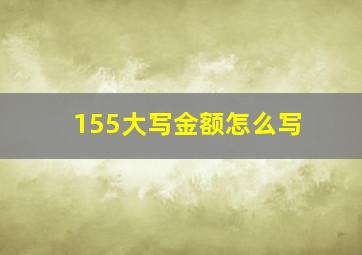 155大写金额怎么写